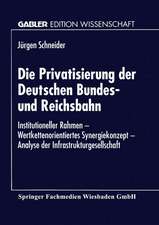 GABLER EDITION WISSENSCHAFT

Jürgen Schneider

Die Privatisierung der Deutschen Bundes- und Reichsbahn

Institutioneller Rahmen – Wertkettenorientiertes Synergiekonzept – Analyse der Infrastrukturgesellschaft

Springer Fachmedien Wiesbaden GmbH